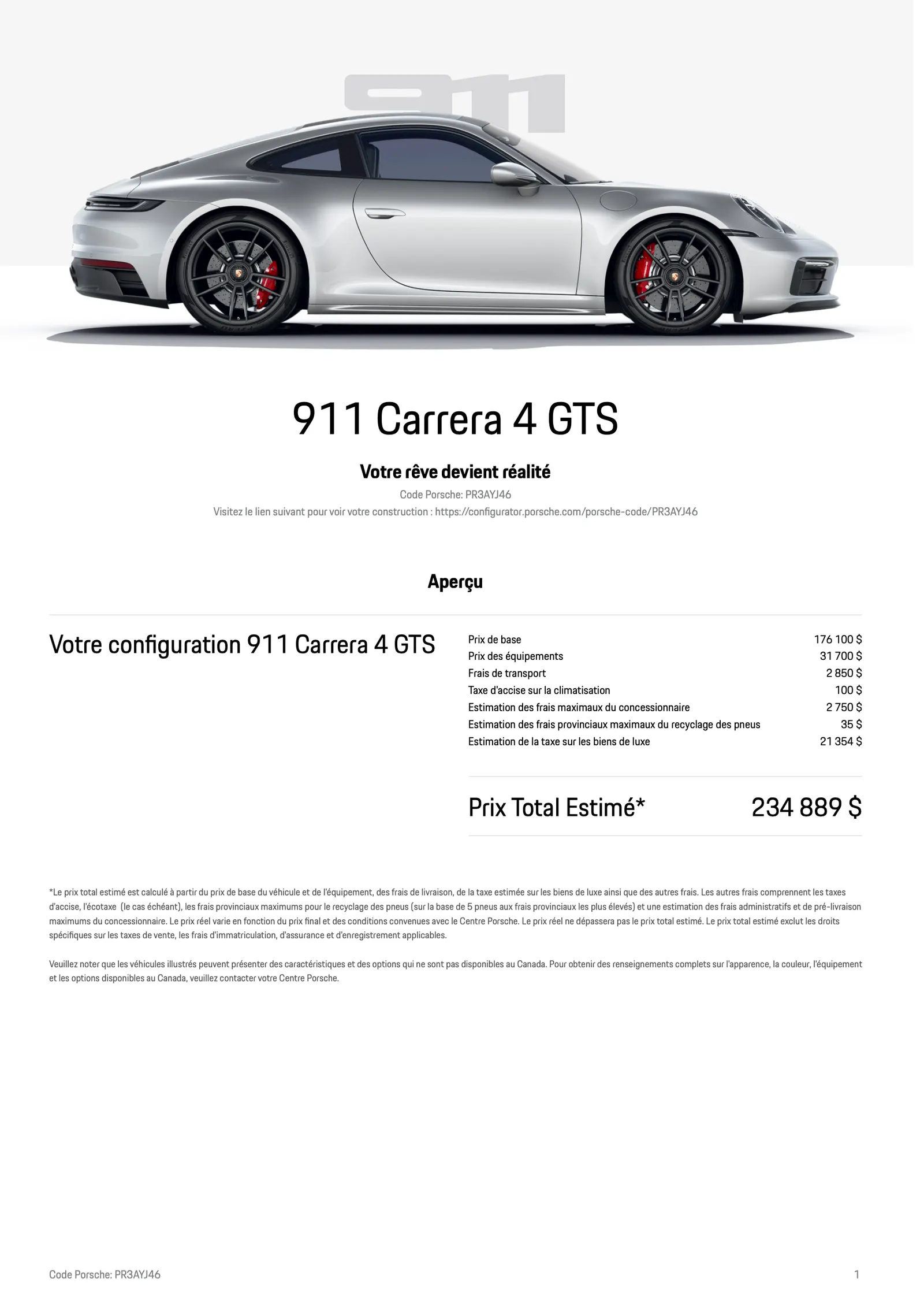 911

911 Carrera 4 GTS

Votre rêve devient réalité

Code Porsche: PR3AYJ46

Visitez le lien suivant pour voir votre construction : https://configurator.porsche.com/porsche-code/PR3AYJ46

Aperçu

Votre configuration 911 Carrera 4 GTS

Prix de base 176 100 $
Prix des équipements 31 700 $
Frais de transport 2 850 $
Taxe d'accise sur la climatisation 100 $
Estimation des frais maximaux du concessionnaire 2 750 $
Estimation des frais provinciaux maximaux du recyclage des pneus 35 $
Estimation de la taxe sur les biens de luxe 21 354 $

Prix Total Estimé* 234 889 $

*Le prix total estimé est calculé à partir du prix de base du véhicule et de l'équipement, des frais de livraison, de la taxe estimée sur les biens de luxe ainsi que des autres frais. Les autres frais comprennent les taxes d'accise, l'écotaxe (le cas échéant), les frais provinciaux maximums pour le recyclage des pneus (sur la base de 5 pneus aux frais provinciaux les plus élevés) et une estimation des frais administratifs et de pré-livraison maximums du concessionnaire. Le prix réel varie en fonction du prix final et des conditions convenues avec le Centre Porsche. Le prix réel ne dépassera pas le prix total estimé. Le prix total estimé exclut les droits spécifiques sur les taxes de vente, les frais d'immatriculation, d'assurance et d'enregistrement applicables.

Veuillez noter que les véhicules illustrés peuvent présenter des caractéristiques et des options qui ne sont pas disponibles au Canada. Pour obtenir des renseignements complets sur l'apparence, la couleur, l'équipement et les options disponibles au Canada, veuillez contacter votre Centre Porsche.

Code Porsche: PR3AYJ46

1